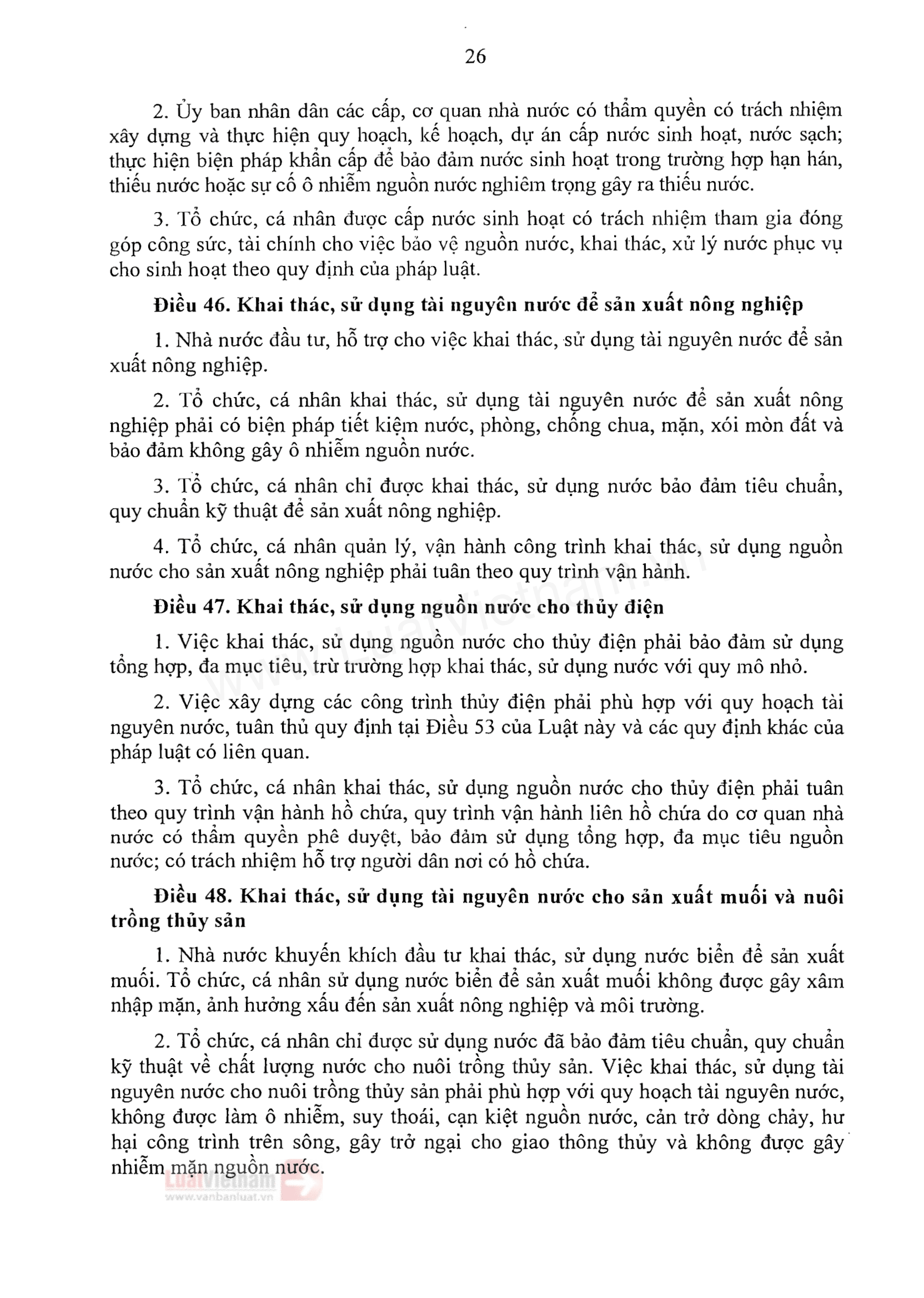 26

2. Ủy ban nhân dân các cấp, cơ quan nhà nước có thẩm quyền có trách nhiệm xây dựng và thực hiện quy hoạch, kế hoạch, dự án cấp nước sinh hoạt, nước sạch; thực hiện biện pháp khẩn cấp để bảo đảm nước sinh hoạt trong trường hợp hạn hán, thiếu nước hoặc sự cố ô nhiễm nguồn nước nghiêm trọng gây ra thiếu nước.

3. Tổ chức, cá nhân được cấp nước sinh hoạt có trách nhiệm tham gia đóng góp công sức, tài chính cho việc bảo vệ nguồn nước, khai thác, xử lý nước phục vụ cho sinh hoạt theo quy định của pháp luật.

Điều 46. Khai thác, sử dụng tài nguyên nước để sản xuất nông nghiệp

1. Nhà nước đầu tư, hỗ trợ cho việc khai thác, sử dụng tài nguyên nước để sản xuất nông nghiệp.

2. Tổ chức, cá nhân khai thác, sử dụng tài nguyên nước để sản xuất nông nghiệp phải có biện pháp tiết kiệm nước, phòng, chống chua, mặn, xói mòn đất và bảo đảm không gây ô nhiễm nguồn nước.

3. Tổ chức, cá nhân chỉ được khai thác, sử dụng nước bảo đảm tiêu chuẩn, quy chuẩn kỹ thuật để sản xuất nông nghiệp.

4. Tổ chức, cá nhân quản lý, vận hành công trình khai thác, sử dụng nguồn nước cho sản xuất nông nghiệp phải tuân theo quy trình vận hành.

Điều 47. Khai thác, sử dụng nguồn nước cho thủy điện

1. Việc khai thác, sử dụng nguồn nước cho thủy điện phải bảo đảm sử dụng tổng hợp, đa mục tiêu, trừ trường hợp khai thác, sử dụng nước với quy mô nhỏ.

2. Việc xây dựng các công trình thủy điện phải phù hợp với quy hoạch tài nguyên nước, tuân thủ quy định tại Điều 53 của Luật này và các quy định khác của pháp luật có liên quan.

3. Tổ chức, cá nhân khai thác, sử dụng nguồn nước cho thủy điện phải tuân theo quy trình vận hành hồ chứa, quy trình vận hành liên hồ chứa do cơ quan nhà nước có thẩm quyền phê duyệt, bảo đảm sử dụng tổng hợp, đa mục tiêu nguồn nước; có trách nhiệm hỗ trợ người dân nơi có hồ chứa.

Điều 48. Khai thác, sử dụng tài nguyên nước cho sản xuất muối và nuôi trồng thủy sản

1. Nhà nước khuyến khích đầu tư khai thác, sử dụng nước biển để sản xuất muối. Tổ chức, cá nhân sử dụng nước biển để sản xuất muối không được gây xâm nhập mặn, ảnh hưởng xấu đến sản xuất nông nghiệp và môi trường.

2. Tổ chức, cá nhân chỉ được sử dụng nước đã bảo đảm tiêu chuẩn, quy chuẩn kỹ thuật về chất lượng nước cho nuôi trồng thủy sản. Việc khai thác, sử dụng tài nguyên nước cho nuôi trồng thủy sản phải phù hợp với quy hoạch tài nguyên nước, không được làm ô nhiễm, suy thoái, cạn kiệt nguồn nước, cản trở dòng chảy, hư hại công trình trên sông, gây trở ngại cho giao thông thủy và không được gây nhiễm mặn nguồn nước.

LuatVietnam
www.vanbanluat.vn